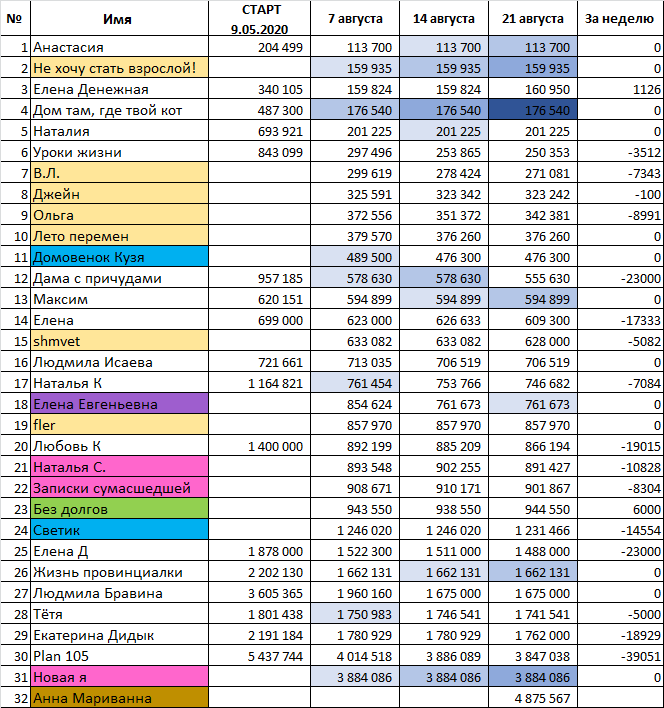 | № | Имя | СТАРТ 9.05.2020 | 7 августа | 14 августа | 21 августа | За неделю |
|---|---|---|---|---|---|---|
| 1 | Анастасия | 204 499 | 113 700 | 113 700 | 113 700 | 0 |
| 2 | Не хочу стать взрослой! | | 159 935 | 159 935 | 159 935 | 0 |
| 3 | Елена Денежная | 340 105 | 159 824 | 159 824 | 160 950 | 1126 |
| 4 | Дом там, где твой кот | 487 300 | 176 540 | 176 540 | 176 540 | 0 |
| 5 | Наталия | 693 921 | 201 225 | 201 225 | 201 225 | 0 |
| 6 | Уроки жизни | 843 099 | 297 496 | 253 865 | 250 353 | -3512 |
| 7 | В.Л. | | 299 619 | 278 424 | 271 081 | -7343 |
| 8 | Джейн | | 325 591 | 323 342 | 323 242 | -100 |
| 9 | Ольга | | 372 556 | 351 372 | 342 381 | -8991 |
| 10 | Лето перемен | | 379 570 | 376 260 | 376 260 | 0 |
| 11 | Домовенок Кузя | | 489 500 | 476 300 | 476 300 | 0 |
| 12 | Дама с причудами | 957 185 | 578 630 | 578 630 | 555 630 | -23000 |
| 13 | Максим | 620 151 | 594 899 | 594 899 | 594 899 | 0 |
| 14 | Елена | 699 000 | 623 000 | 626 633 | 609 300 | -17333 |
| 15 | shmvet | | 633 082 | 633 082 | 628 000 | -5082 |
| 16 | Людмила Исаева | 721 661 | 713 035 | 706 519 | 706 519 | 0 |
| 17 | Наталья К | 1 164 821 | 761 454 | 753 766 | 746 682 | -7084 |
| 18 | Елена Евгеньевна | | 854 624 | 761 673 | 761 673 | 0 |
| 19 | fler | | 857 970 | 857 970 | 857 970 | 0 |
| 20 | Любовь К | 1 400 000 | 892 199 | 885 209 | 866 194 | -19015 |
| 21 | Наталья С. | | 893 548 | 902 255 | 891 427 | -10828 |
| 22 | Записки сумасшедшей | | 908 671 | 910 171 | 901 867 | -8304 |
| 23 | Без долгов | | 943 550 | 938 550 | 944 550 | 6000 |
| 24 | Светик | | 1 246 020 | 1 246 020 | 1 231 466 | -14554 |
| 25 | Елена Д | 1 878 000 | 1 522 300 | 1 511 000 | 1 488 000 | -23000 |
| 26 | Жизнь провинциалки | 2 202 130 | 1 662 131 | 1 662 131 | 1 662 131 | 0 |
| 27 | Людмила Бравина | 3 605 365 | 1 960 160 | 1 675 000 | 1 675 000 | 0 |
| 28 | Тётя | 1 801 438 | 1 750 983 | 1 746 541 | 1 741 541 | -5000 |
| 29 | Екатерина Дидык | 2 191 184 | 1 780 929 | 1 780 929 | 1 762 000 | -18929 |
| 30 | Plan 105 | 5 437 744 | 4 014 518 | 3 886 089 | 3 847 038 | -39051 |
| 31 | Новая я | | 3 884 086 | 3 884 086 | 3 884 086 | 0 |
| 32 | Анна Мариванна | | | | 4 875 567 | |